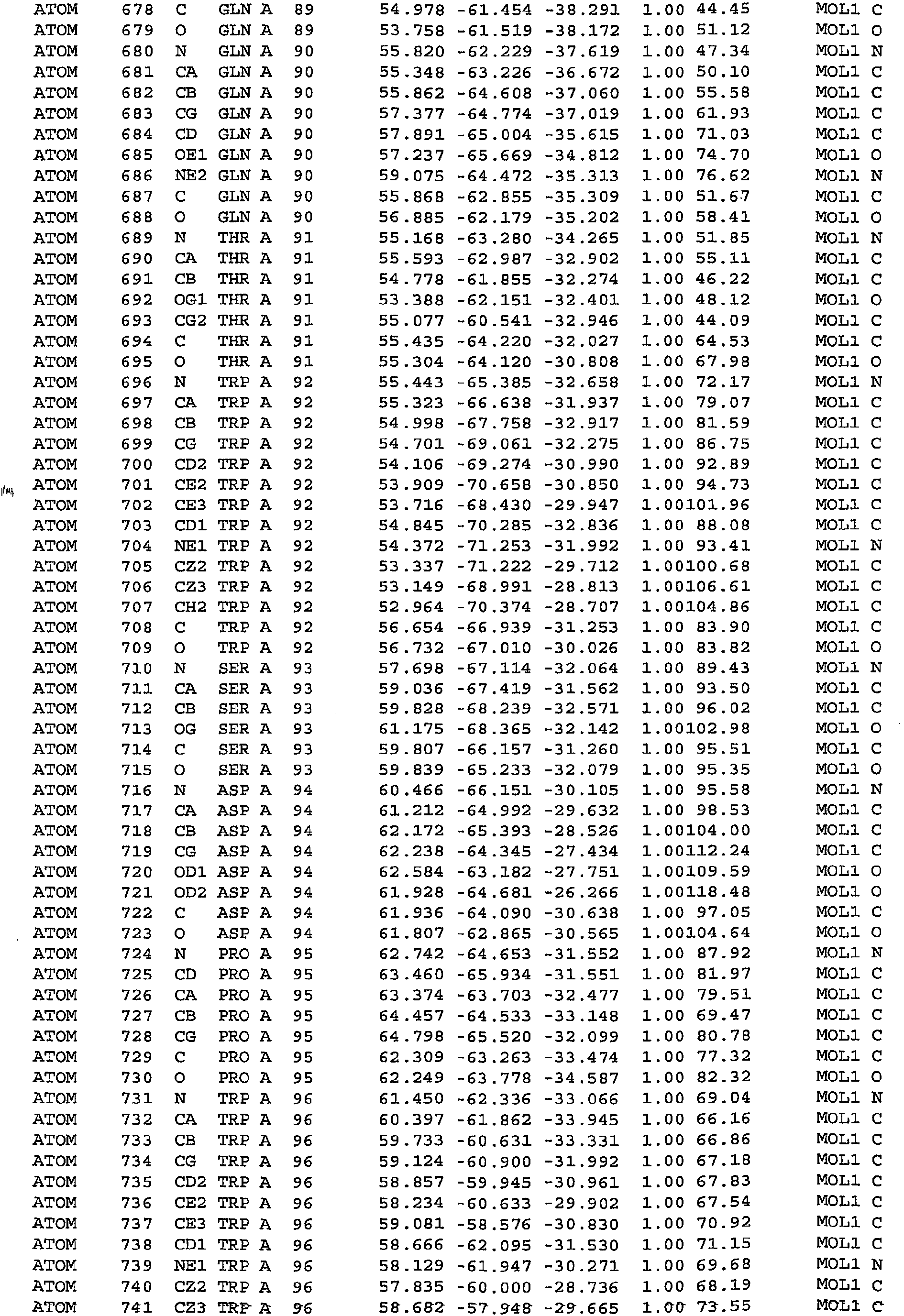 ATOM 678 C GLN A 89 54.978 -61.454 -38.291 1.00 44.45 MOL1 C
ATOM 679 O GLN A 89 53.758 -61.519 -38.172 1.00 51.12 MOL1 O
ATOM 680 N GLN A 90 55.820 -62.229 -37.619 1.00 47.34 MOL1 N
ATOM 681 CA GLN A 90 55.348 -63.226 -36.672 1.00 50.10 MOL1 C
ATOM 682 CB GLN A 90 55.862 -64.608 -37.060 1.00 55.58 MOL1 C
ATOM 683 CG GLN A 90 57.377 -64.774 -37.019 1.00 61.93 MOL1 C
ATOM 684 CD GLN A 90 57.891 -65.004 -35.615 1.00 71.03 MOL1 C
ATOM 685 OE1 GLN A 90 57.237 -65.669 -34.812 1.00 74.70 MOL1 O
ATOM 686 NE2 GLN A 90 59.075 -64.472 -35.313 1.00 76.62 MOL1 N
ATOM 687 C GLN A 90 55.868 -62.855 -35.309 1.00 51.67 MOL1 C
ATOM 688 O GLN A 90 56.885 -62.179 -35.202 1.00 58.41 MOL1 O
ATOM 689 N THR A 91 55.168 -63.280 -34.265 1.00 51.85 MOL1 N
ATOM 690 CA THR A 91 55.593 -62.987 -32.902 1.00 55.11 MOL1 C
ATOM 691 CB THR A 91 54.778 -61.855 -32.274 1.00 46.22 MOL1 C
ATOM 692 OG1 THR A 91 53.388 -62.151 -32.401 1.00 48.12 MOL1 O
ATOM 693 CG2 THR A 91 55.077 -60.541 -32.946 1.00 44.09 MOL1 C
ATOM 694 C THR A 91 55.435 -64.220 -32.027 1.00 64.53 MOL1 C
ATOM 695 O THR A 91 55.304 -64.120 -30.808 1.00 67.98 MOL1 O
ATOM 696 N TRP A 92 55.443 -65.385 -32.658 1.00 72.17 MOL1 N
ATOM 697 CA TRP A 92 55.323 -66.638 -31.937 1.00 79.07 MOL1 C
ATOM 698 CB TRP A 92 54.998 -67.758 -32.917 1.00 81.59 MOL1 C
ATOM 699 CG TRP A 92 54.701 -69.061 -32.275 1.00 86.75 MOL1 C
ATOM 700 CD2 TRP A 92 54.106 -69.274 -30.990 1.00 92.89 MOL1 C
ATOM 701 CE2 TRP A 92 53.909 -70.658 -30.850 1.00 94.73 MOL1 C
ATOM 702 CE3 TRP A 92 53.716 -68.430 -29.947 1.00101.96 MOL1 C
ATOM 703 CD1 TRP A 92 54.845 -70.285 -32.836 1.00 88.08 MOL1 C
ATOM 704 NE1 TRP A 92 54.372 -71.253 -31.992 1.00 93.41 MOL1 N
ATOM 705 CZ2 TRP A 92 53.337 -71.222 -29.712 1.00100.68 MOL1 C
ATOM 706 CZ3 TRP A 92 53.149 -68.991 -28.813 1.00106.61 MOL1 C
ATOM 707 CH2 TRP A 92 52.964 -70.374 -28.707 1.00104.86 MOL1 C
ATOM 708 C TRP A 92 56.654 -66.939 -31.253 1.00 83.90 MOL1 C
ATOM 709 O TRP A 92 56.732 -67.010 -30.026 1.00 83.82 MOL1 O
ATOM 710 N SER A 93 57.698 -67.114 -32.064 1.00 89.43 MOL1 N
ATOM 711 CA SER A 93 59.036 -67.419 -31.562 1.00 93.50 MOL1 C
ATOM 712 CB SER A 93 59.828 -68.239 -32.571 1.00 96.02 MOL1 C
ATOM 713 OG SER A 93 61.175 -68.365 -32.142 1.00102.98 MOL1 O
ATOM 714 C SER A 93 59.807 -66.157 -31.260 1.00 95.51 MOL1 C
ATOM 715 O SER A 93 59.839 -65.233 -32.079 1.00 95.35 MOL1 O
ATOM 716 N ASP A 94 60.466 -66.151 -30.105 1.00 95.58 MOL1 N
ATOM 717 CA ASP A 94 61.212 -64.992 -29.632 1.00 98.53 MOL1 C
ATOM 718 CB ASP A 94 62.172 -65.393 -28.526 1.00104.00 MOL1 C
ATOM 719 CG ASP A 94 62.238 -64.345 -27.434 1.00112.24 MOL1 C
ATOM 720 OD1 ASP A 94 62.584 -63.182 -27.751 1.00109.59 MOL1 O
ATOM 721 OD2 ASP A 94 61.928 -64.681 -26.266 1.00118.48 MOL1 O
ATOM 722 C ASP A 94 61.936 -64.090 -30.638 1.00 97.05 MOL1 C
ATOM 723 O ASP A 94 61.807 -62.865 -30.565 1.00104.64 MOL1 O
ATOM 724 N PRO A 95 62.742 -64.653 -31.552 1.00 87.92 MOL1 N
ATOM 725 CD PRO A 95 63.460 -65.934 -31.551 1.00 81.97 MOL1 C
ATOM 726 CA PRO A 95 63.374 -63.703 -32.477 1.00 79.51 MOL1 C
ATOM 727 CB PRO A 95 64.457 -64.533 -33.148 1.00 69.47 MOL1 C
ATOM 728 CG PRO A 95 64.798 -65.520 -32.099 1.00 80.78 MOL1 C
ATOM 729 C PRO A 95 62.309 -63.263 -33.474 1.00 77.32 MOL1 C
ATOM 730 O PRO A 95 62.249 -63.778 -34.587 1.00 82.32 MOL1 O
ATOM 731 N TRP A 96 61.450 -62.336 -33.066 1.00 69.04 MOL1 N
ATOM 732 CA TRP A 96 60.397 -61.862 -33.945 1.00 66.16 MOL1 C
ATOM 733 CB TRP A 96 59.733 -60.631 -33.331 1.00 66.86 MOL1 C
ATOM 734 CG TRP A 96 59.124 -60.900 -31.992 1.00 67.18 MOL1 C
ATOM 735 CD2 TRP A 96 58.857 -59.945 -30.961 1.00 67.83 MOL1 C
ATOM 736 CE2 TRP A 96 58.234 -60.633 -29.902 1.00 67.54 MOL1 C
ATOM 737 CE3 TRP A 96 59.081 -58.576 -30.830 1.00 70.92 MOL1 C
ATOM 738 CD1 TRP A 96 58.666 -62.095 -31.530 1.00 71.15 MOL1 C
ATOM 739 NE1 TRP A 96 58.129 -61.947 -30.271 1.00 69.68 MOL1 N
ATOM 740 CZ2 TRP A 96 57.835 -60.000 -28.736 1.00 68.19 MOL1 C
ATOM 741 CZ3 TRP A 96 58.682 -57.948 -29.665 1.00 73.55 MOL1 C